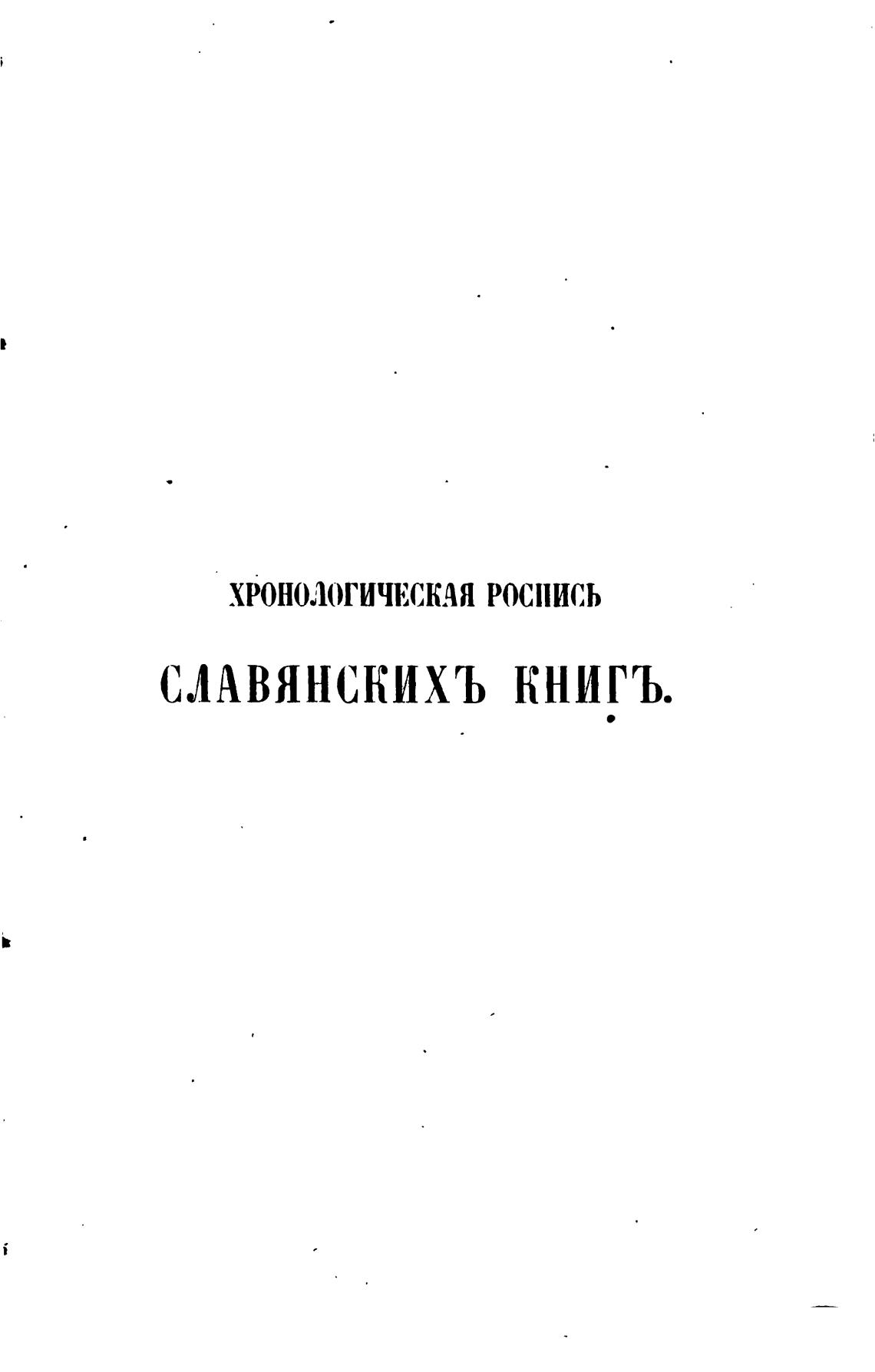 ХРОНОЛОГИЧЕСКАЯ РОСПИСЬ

СЛАВЯНСКИХЪ КНИГЪ.